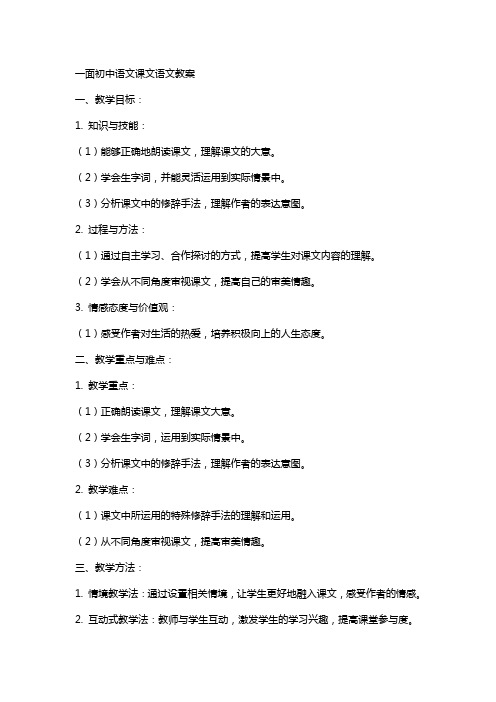 一面初中语文课文语文教案

一、教学目标：

1. 知识与技能：

（1）能够正确地朗读课文，理解课文的大意。

（2）学会生字词，并能灵活运用到实际情景中。

（3）分析课文中的修辞手法，理解作者的表达意图。

2. 过程与方法：

（1）通过自主学习、合作探讨的方式，提高学生对课文内容的理解。

（2）学会从不同角度审视课文，提高自己的审美情趣。

3. 情感态度与价值观：

（1）感受作者对生活的热爱，培养积极向上的人生态度。

二、教学重点与难点：

1. 教学重点：

（1）正确朗读课文，理解课文大意。

（2）学会生字词，运用到实际情景中。

（3）分析课文中的修辞手法，理解作者的表达意图。

2. 教学难点：

（1）课文中所运用的特殊修辞手法的理解和运用。

（2）从不同角度审视课文，提高审美情趣。

三、教学方法：

1. 情境教学法：通过设置相关情境，让学生更好地融入课文，感受作者的情感。

2. 互动式教学法：教师与学生互动，激发学生的学习兴趣，提高课堂参与度。